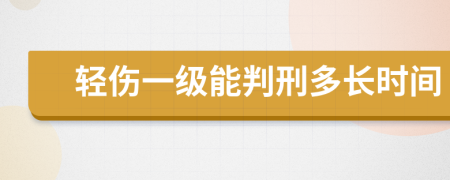 轻伤一级能判刑多长时间